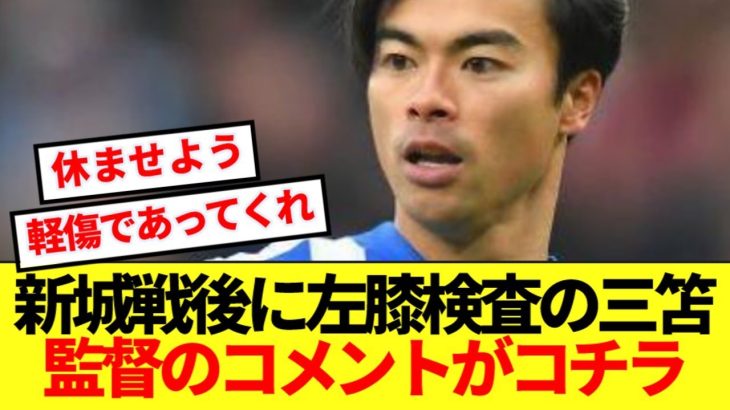 休ませよう

軽傷であってくれ

新城戦後に左膝検査の三笘
監督のコメントがコチラ